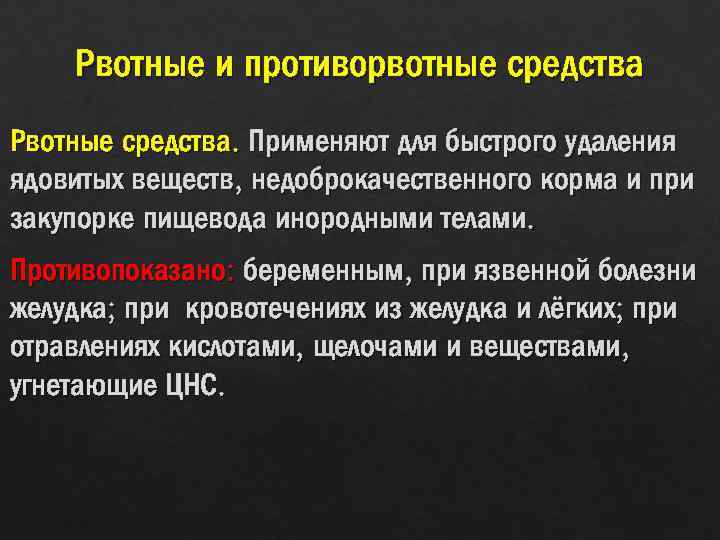 Рвотные и противорвотные средства

Рвотные средства. Применяют для быстрого удаления ядовитых веществ, недоброкачественного корма и при закупорке пищевода инородными телами.

Противопоказано: беременным, при язвенной болезни желудка; при кровотечениях из желудка и лёгких; при отравлениях кислотами, щелочами и веществами, угнетающие ЦНС.